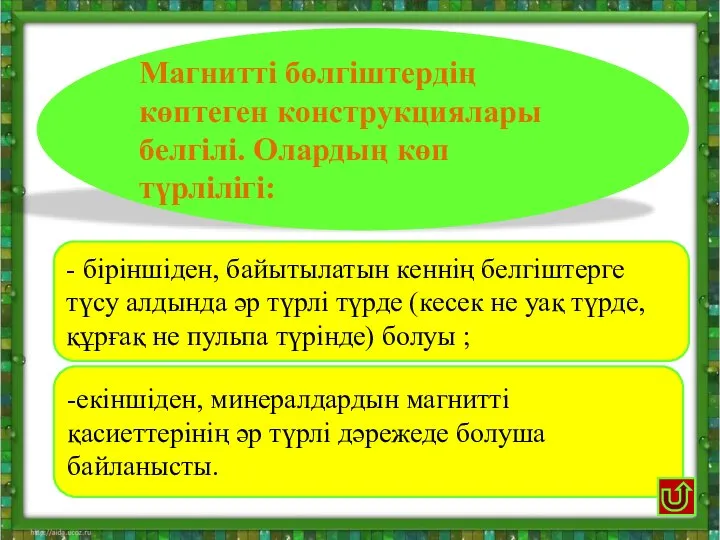 Магнитті бөлгіштердің көптеген конструкциялары белгілі. Олардың көп түрлілігі:

- біріншіден, байытылатын кеннің белгіштерге түсу алдында әр түрлі түрде (кесек не уақ түрде, құрғақ не пульпа түрінде) болуы ;

-екіншіден, минералдардын магнитті қасиеттерінің әр түрлі дәрежеде болуша байланысты.

http://aida.ucoz.ru